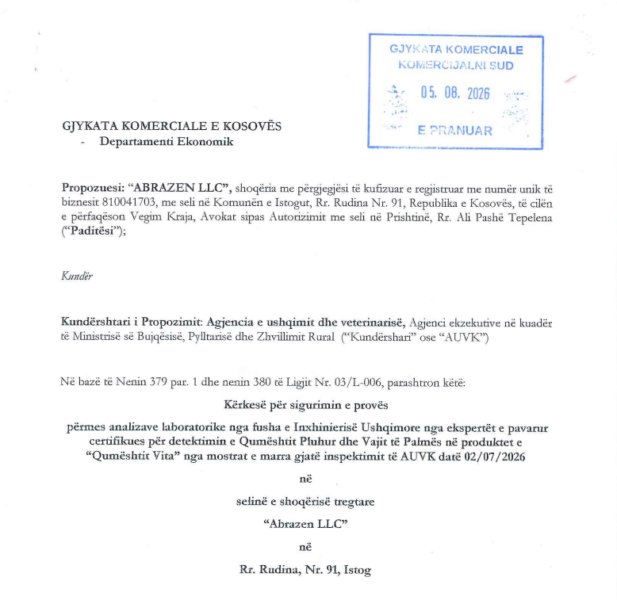 GJYKATA KOMERCIALE
KOMERCIJALNI SUD
05. 08. 2026
E PRANUAR

GJYKATA KOMERCIALE E KOSOVËS
- Departamenti Ekonomik

Propozuesi: "ABRAZEN LLC", shoqëria me përgjegjësi të kufizuar e regjistruar me numër unik të biznesit 810041703, me seli në Komunën e Istogut, Rr. Rudina Nr. 91, Republika e Kosovës, të cilën e përfaqëson Vegim Kraja, Avokat sipas Autorizimit me seli në Prishtinë, Rr. Ali Pashë Tepelena ("Paditësi");

Kundër

Kundërshtari i Propozimit: Agjencia e ushqimit dhe veterinarisë, Agjenci ekzekutive në kuadër të Ministrisë së Bujqësisë, Pylltarisë dhe Zhvillimit Rural ("Kundërshari" ose "AUVK")

Në bazë të Nenin 379 par. 1 dhe nenin 380 të Ligjit Nr. 03/L-006, parashtron këtë:

Kërkesë për sigurimin e provës

përmes analizave laboratorike nga fusha e Inxhinierisë Ushqimore nga ekspertët e pavarur certifikues për detektimin e Qumështit Pluhur dhe Vajit të Palmës në produktet e "Qumështit Vita" nga mostrat e marra gjatë inspektimit të AUVK datë 02/07/2026

në

selinë e shoqërisë tregtare

"Abrazen LLC"

në

Rr. Rudina, Nr. 91, Istog